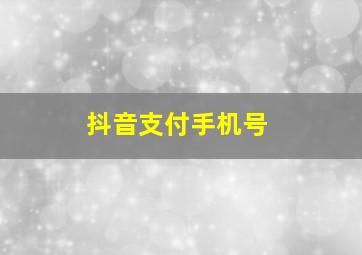 抖音支付手机号